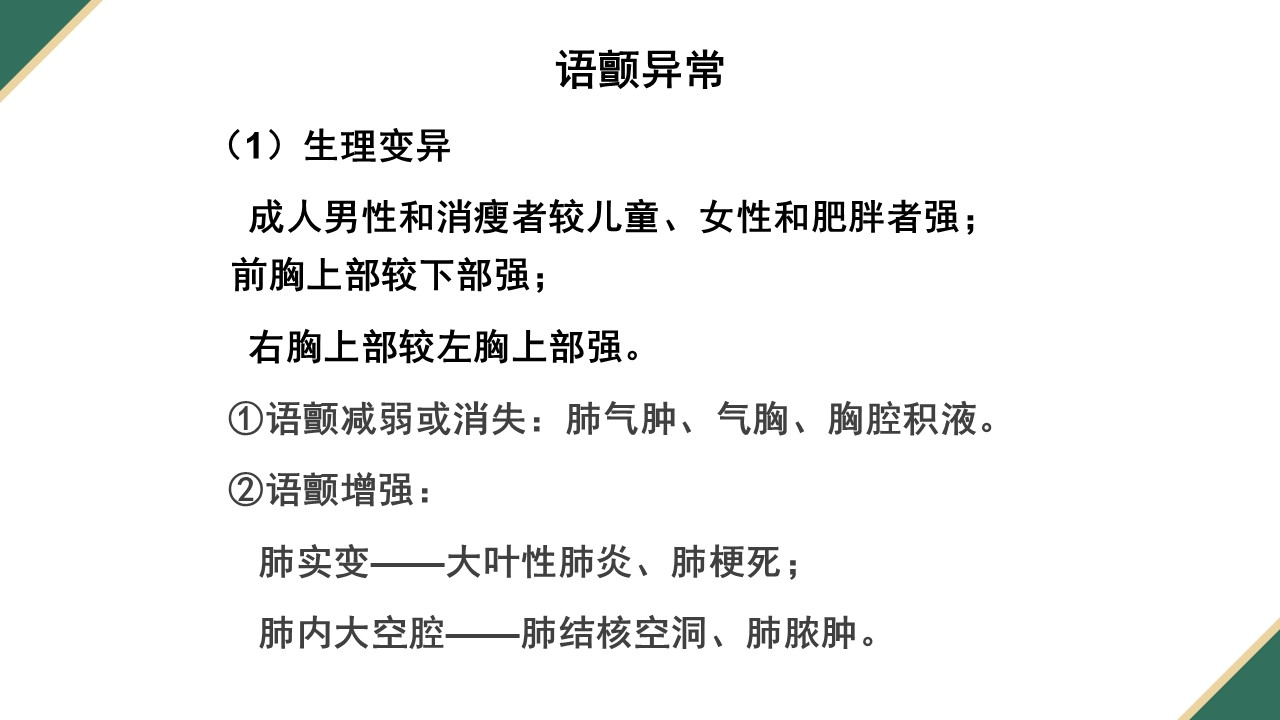 语颤异常

（1）生理变异

成人男性和消瘦者较儿童、女性和肥胖者强；前胸上部较下部强；

右胸上部较左胸上部强。

①语颤减弱或消失：肺气肿、气胸、胸腔积液。

②语颤增强：

肺实变——大叶性肺炎、肺梗死；

肺内大空腔——肺结核空洞、肺脓肿。